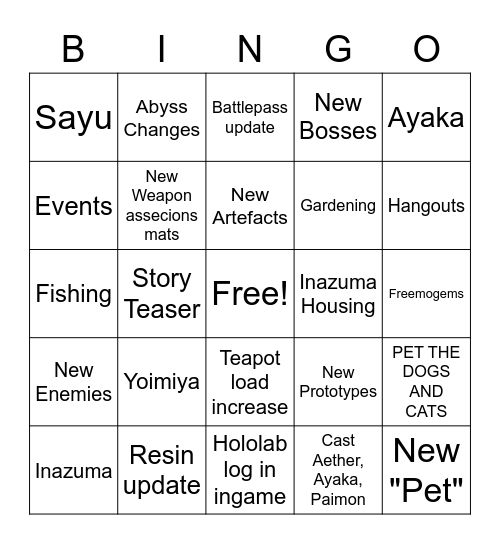 | B | I | N | G | O |
|---|---|---|---|---|
| Sayu | Abyss Changes | Battlepass update | New Bosses | Ayaka |
| Events | New Weapon assecions mats | New Artefacts | Gardening | Hangouts |
| Fishing | Story Teaser | Free! | Inazuma Housing | Freemogems |
| New Enemies | Yoimiya | Teapot load increase | New Prototypes | PET THE DOGS AND CATS |
| Inazuma | Resin update | Hololab log in ingame | Cast Aether, Ayaka, Paimon | New "Pet" |